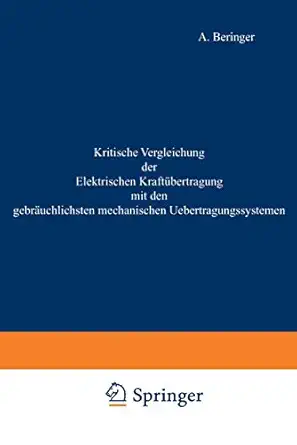 A. Beringer

Kritische Vergleichung
der
Elektrischen Kraftübertragung
mit den
gebräuchlichsten mechanischen Uebertragungssystemen

Springer